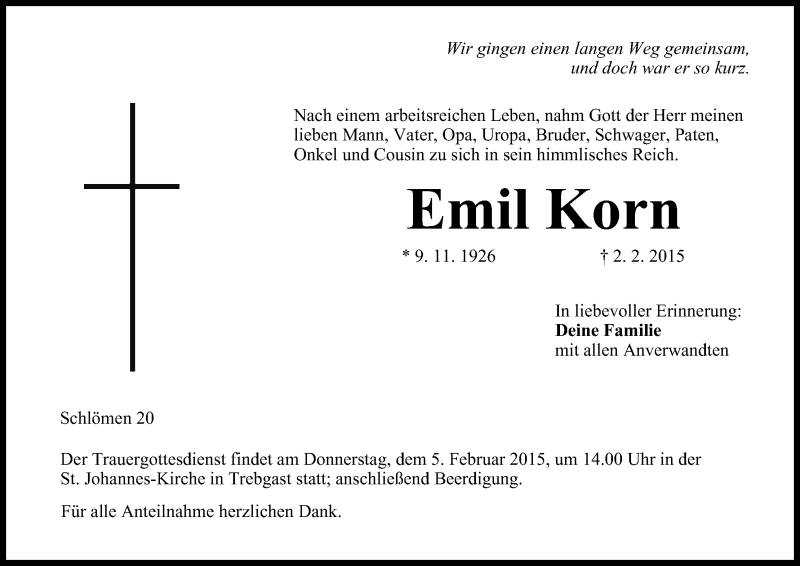 Wir gingen einen langen Weg gemeinsam, und doch war er so kurz.

Nach einem arbeitsreichen Leben, nahm Gott der Herr meinen lieben Mann, Vater, Opa, Uropa, Bruder, Schwager, Paten, Onkel und Cousin zu sich in sein himmlisches Reich.

Emil Korn

* 9. 11. 1926 † 2. 2. 2015

In liebevoller Erinnerung:
Deine Familie
mit allen Anverwandten

Schlömen 20

Der Trauergottesdienst findet am Donnerstag, dem 5. Februar 2015, um 14.00 Uhr in der St. Johannes-Kirche in Trebgast statt; anschließend Beerdigung.

Für alle Anteilnahme herzlichen Dank.